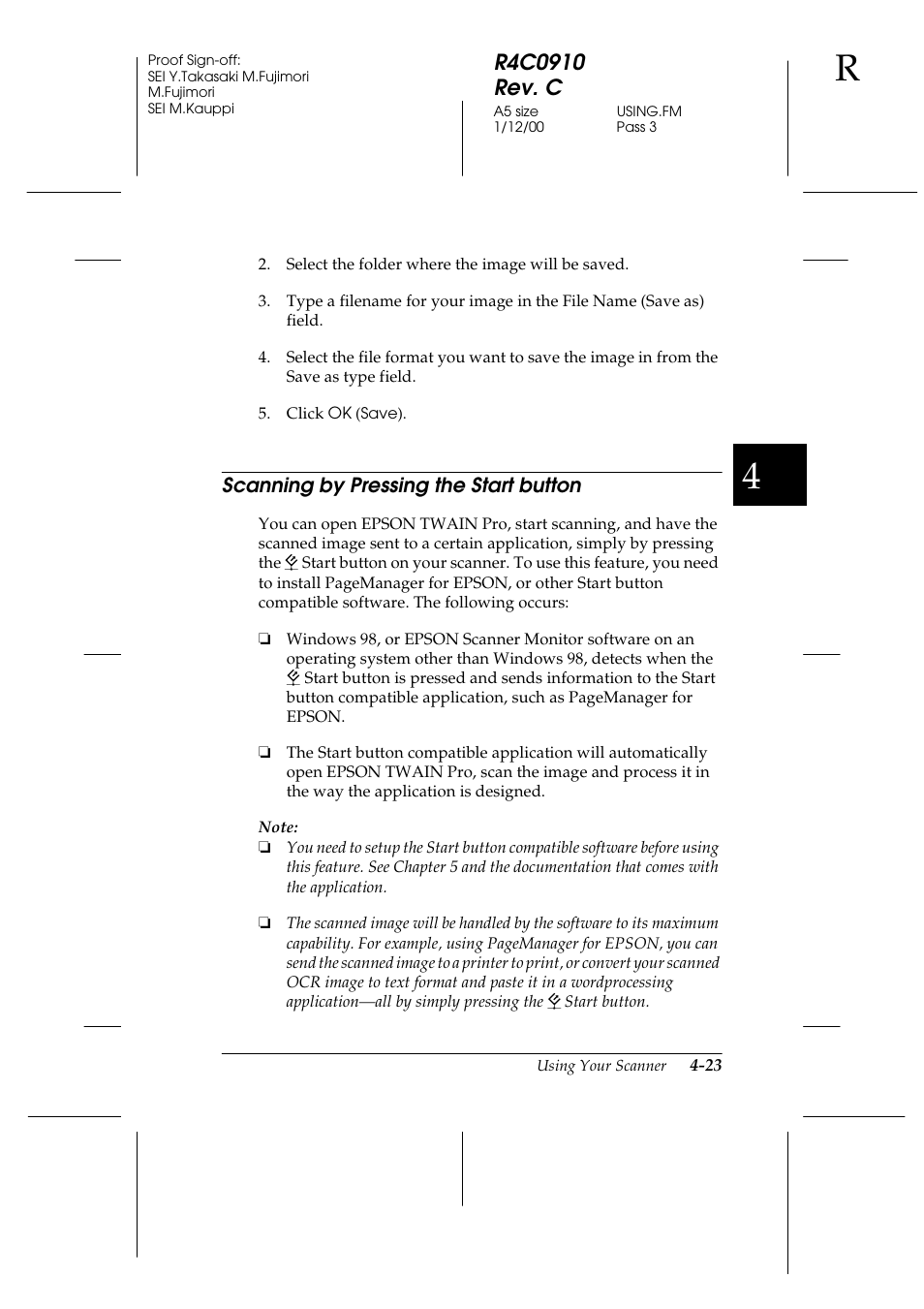 Proof Sign-off:
SEI Y.Takasaki M.Fujimori
M.Fujimori
SEI M.Kauppi

R4C0910
Rev. C
A5 size
1/12/00

USING.FM
Pass 3

R

2. Select the folder where the image will be saved.

3. Type a filename for your image in the File Name (Save as) field.

4. Select the file format you want to save the image in from the Save as type field.

5. Click OK (Save).

4

Scanning by Pressing the Start button

You can open EPSON TWAIN Pro, start scanning, and have the scanned image sent to a certain application, simply by pressing the Start button on your scanner. To use this feature, you need to install PageManager for EPSON, or other Start button compatible software. The following occurs:

❏ Windows 98, or EPSON Scanner Monitor software on an operating system other than Windows 98, detects when the Start button is pressed and sends information to the Start button compatible application, such as PageManager for EPSON.

❏ The Start button compatible application will automatically open EPSON TWAIN Pro, scan the image and process it in the way the application is designed.

Note:
❏ You need to setup the Start button compatible software before using this feature. See Chapter 5 and the documentation that comes with the application.

❏ The scanned image will be handled by the software to its maximum capability. For example, using PageManager for EPSON, you can send the scanned image to a printer to print, or convert your scanned OCR image to text format and paste it in a wordprocessing application—all by simply pressing the Start button.

Using Your Scanner 4-23